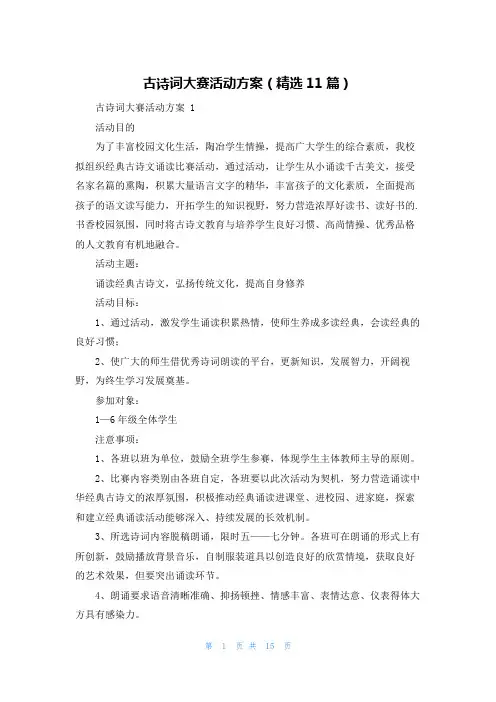 古诗词大赛活动方案（精选11篇）

古诗词大赛活动方案 1

活动目的

为了丰富校园文化生活，陶冶学生情操，提高广大学生的综合素质，我校拟组织经典古诗文诵读比赛活动，通过活动，让学生从小诵读千古美文，接受名家名篇的熏陶，积累大量语言文字的精华，丰富孩子的文化素质，全面提高孩子的语文读写能力，开拓学生的知识视野，努力营造浓厚好读书、读好书的.书香校园氛围，同时将古诗文教育与培养学生良好习惯、高尚情操、优秀品格的人文教育有机地融合。

活动主题：

诵读经典古诗文，弘扬传统文化，提高自身修养

活动目标：

1、通过活动，激发学生诵读积累热情，使师生养成多读经典，会读经典的良好习惯；

2、使广大的师生借优秀诗词朗读的平台，更新知识，发展智力，开阔视野，为终生学习发展奠基。

参加对象：

1—6年级全体学生

注意事项：

1、各班以班为单位，鼓励全班学生参赛，体现学生主体教师主导的原则。

2、比赛内容类别由各班自定，各班要以此次活动为契机，努力营造诵读中华经典古诗文的浓厚氛围，积极推动经典诵读进课堂、进校园、进家庭，探索和建立经典诵读活动能够深入、持续发展的长效机制。

3、所选诗词内容脱稿朗诵，限时五——七分钟。各班可在朗诵的形式上有所创新，鼓励播放背景音乐，自制服装道具以创造良好的欣赏情境，获取良好的艺术效果，但要突出诵读环节。

4、朗诵要求语音清晰准确、抑扬顿挫、情感丰富、表情达意、仪表得体大方具有感染力。

第 1 页 共 15 页